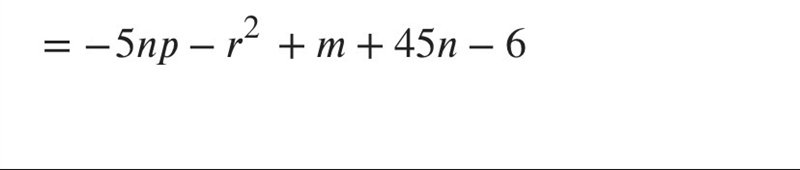 $= -5np - r^2 + m + 45n - 6$